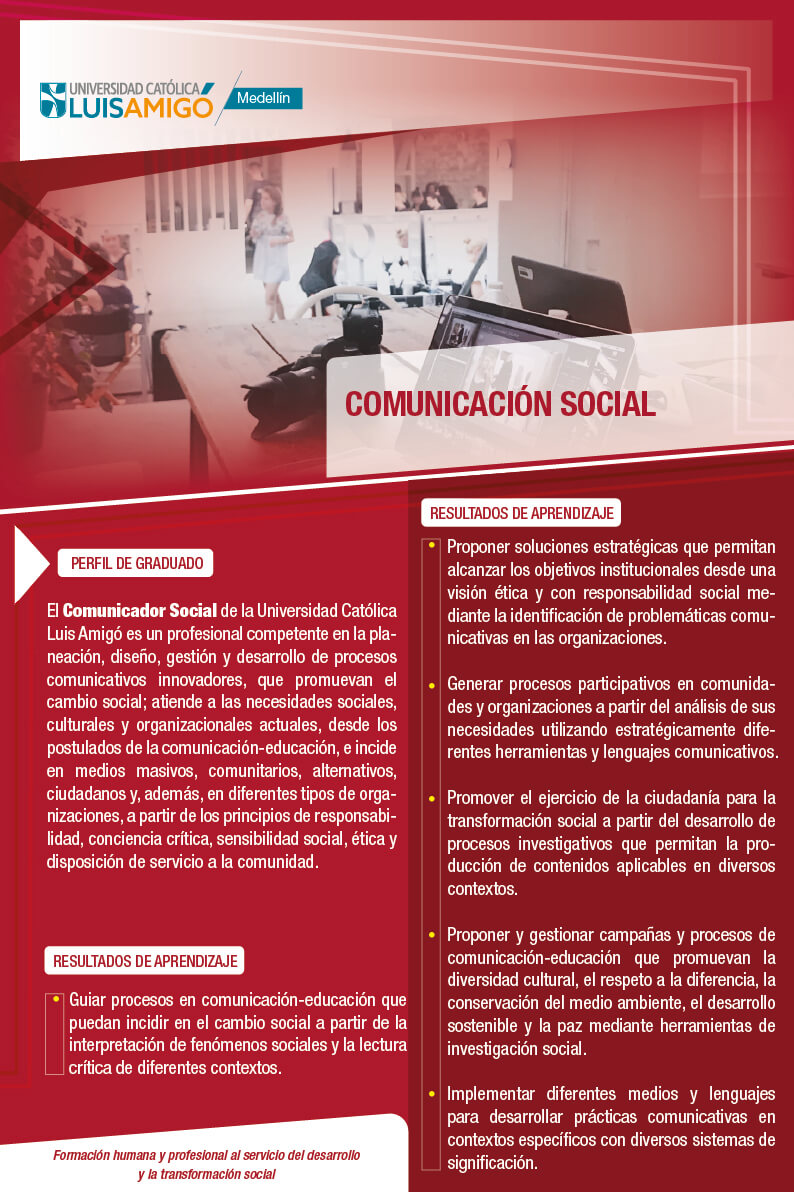 UNIVERSIDAD CATÓLICA
LUIS AMIGÓ
Medellín

COMUNICACIÓN SOCIAL

PERFIL DE GRADUADO

El Comunicador Social de la Universidad Católica Luis Amigó es un profesional competente en la planeación, diseño, gestión y desarrollo de procesos comunicativos innovadores, que promuevan el cambio social; atiende a las necesidades sociales, culturales y organizacionales actuales, desde los postulados de la comunicación-educación, e incide en medios masivos, comunitarios, alternativos, ciudadanos y, además, en diferentes tipos de organizaciones, a partir de los principios de responsabilidad, conciencia crítica, sensibilidad social, ética y disposición de servicio a la comunidad.

RESULTADOS DE APRENDIZAJE

• Guiar procesos en comunicación-educación que puedan incidir en el cambio social a partir de la interpretación de fenómenos sociales y la lectura crítica de diferentes contextos.

Formación humana y profesional al servicio del desarrollo y la transformación social

RESULTADOS DE APRENDIZAJE

• Proponer soluciones estratégicas que permitan alcanzar los objetivos institucionales desde una visión ética y con responsabilidad social mediante la identificación de problemáticas comunicativas en las organizaciones.

• Generar procesos participativos en comunidades y organizaciones a partir del análisis de sus necesidades utilizando estratégicamente diferentes herramientas y lenguajes comunicativos.

• Promover el ejercicio de la ciudadanía para la transformación social a partir del desarrollo de procesos investigativos que permitan la producción de contenidos aplicables en diversos contextos.

• Proponer y gestionar campañas y procesos de comunicación-educación que promuevan la diversidad cultural, el respeto a la diferencia, la conservación del medio ambiente, el desarrollo sostenible y la paz mediante herramientas de investigación social.

• Implementar diferentes medios y lenguajes para desarrollar prácticas comunicativas en contextos específicos con diversos sistemas de significación.